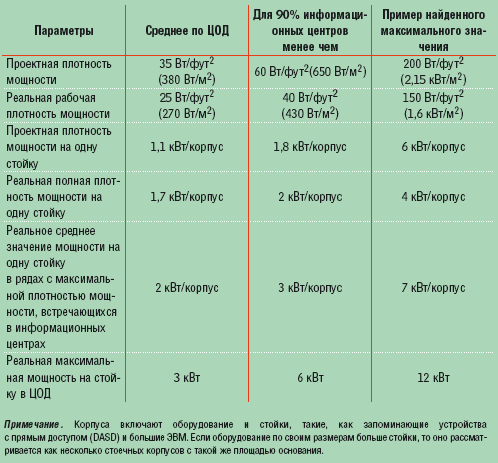 | Параметры | Среднее по ЦОД | Для 90% информационных центров менее чем | Пример найденного максимального значения |
|---|---|---|---|
| Проектная плотность мощности | 35 Вт/фут$^2$ (380 Вт/м$^2$) | 60 Вт/фут$^2$(650 Вт/м$^2$) | 200 Вт/фут$^2$ (2,15 кВт/м$^2$) |
| Реальная рабочая плотность мощности | 25 Вт/фут$^2$ (270 Вт/м$^2$) | 40 Вт/фут$^2$ (430 Вт/м$^2$) | 150 Вт/фут$^2$ (1,6 кВт/м$^2$) |
| Проектная плотность мощности на одну стойку | 1,1 кВт/корпус | 1,8 кВт/корпус | 6 кВт/корпус |
| Реальная полная плотность мощности на одну стойку | 1,7 кВт/корпус | 2 кВт/корпус | 4 кВт/корпус |
| Реальное среднее значение мощности на одну стойку в рядах с максимальной плотностью мощности, встречающихся в информационных центрах | 2 кВт/корпус | 3 кВт/корпус | 7 кВт/корпус |
| Реальная максимальная мощность на стойку в ЦОД | 3 кВт | 6 кВт | 12 кВт |

Примечание. Корпуса включают оборудование и стойки, такие, как запоминающие устройства с прямым доступом (DASD) и большие ЭВМ. Если оборудование по своим размерам больше стойки, то оно рассматривается как несколько стоечных корпусов с такой же площадью основания.